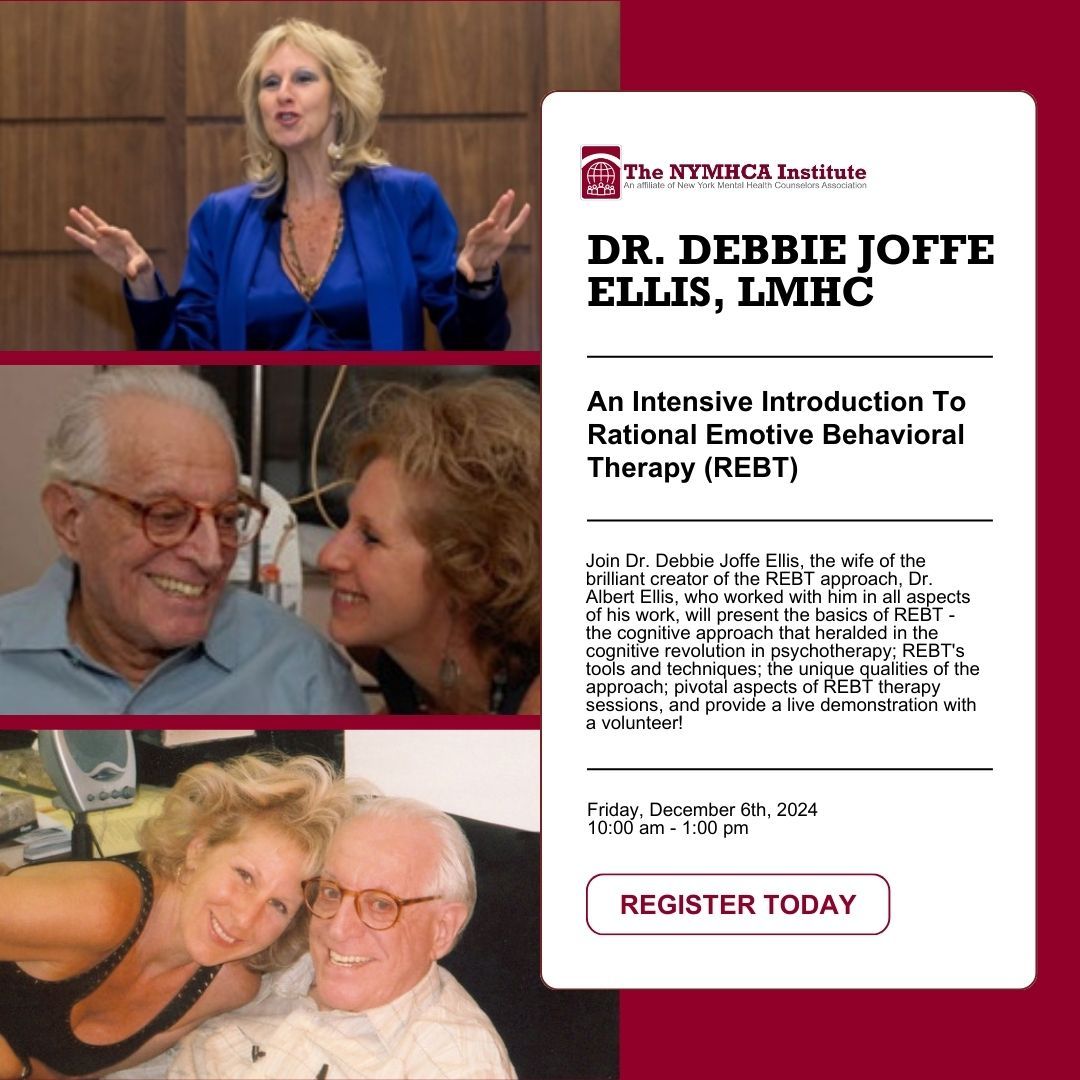 The NYMHCA Institute
An affiliate of New York Mental Health Counselors Association

DR. DEBBIE JOFFE ELLIS, LMHC

An Intensive Introduction To Rational Emotive Behavioral Therapy (REBT)

Join Dr. Debbie Joffe Ellis, the wife of the brilliant creator of the REBT approach, Dr. Albert Ellis, who worked with him in all aspects of his work, will present the basics of REBT - the cognitive approach that heralded in the cognitive revolution in psychotherapy; REBT's tools and techniques; the unique qualities of the approach; pivotal aspects of REBT therapy sessions, and provide a live demonstration with a volunteer!

Friday, December 6th, 2024
10:00 am - 1:00 pm

REGISTER TODAY